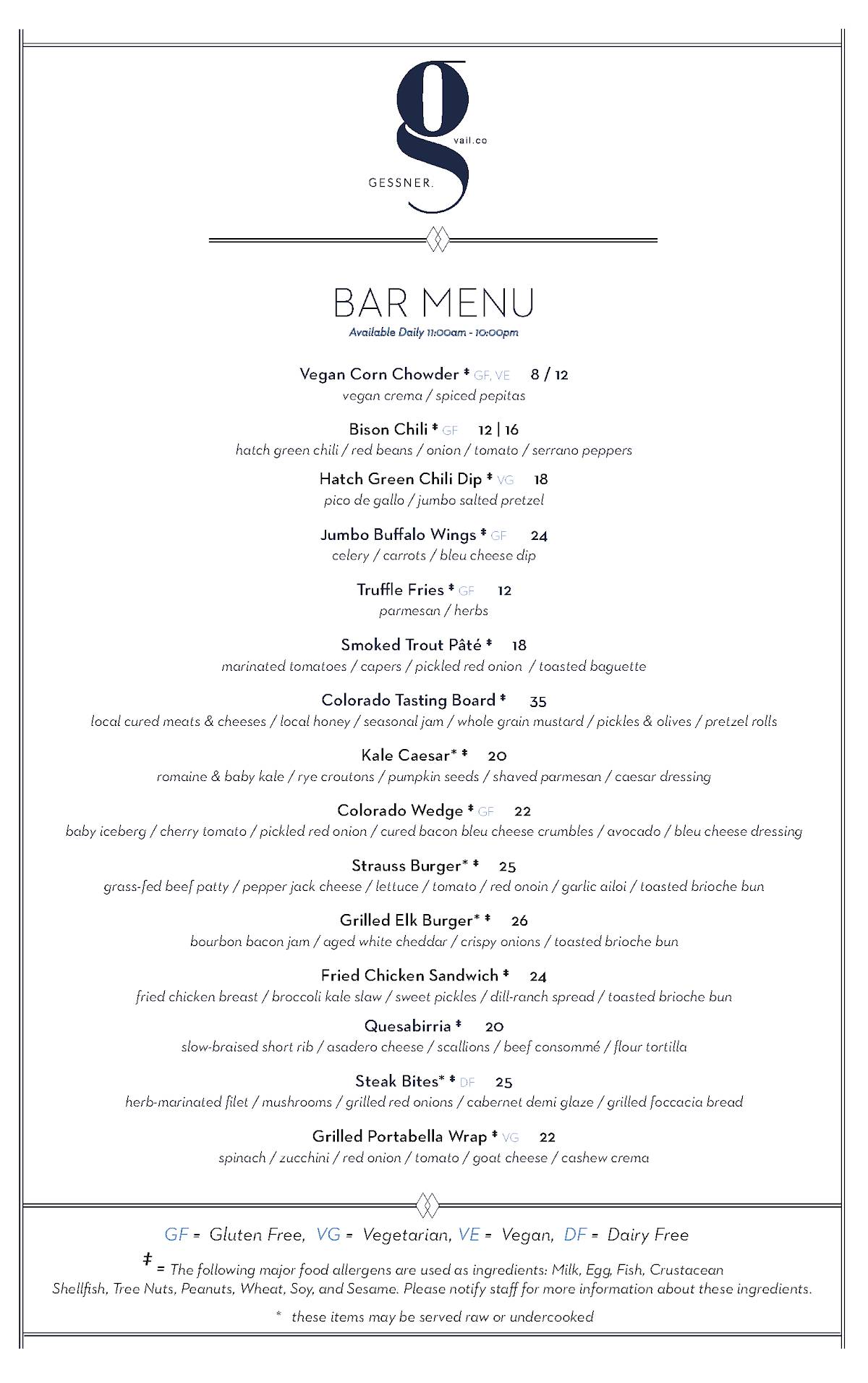 g
vail.co
GESSNER.

BAR MENU
Available Daily 11:00am - 10:00pm

Vegan Corn Chowder ‡ GF, VE 8 / 12
vegan crema / spiced pepitas

Bison Chili ‡ GF 12 | 16
hatch green chili / red beans / onion / tomato / serrano peppers

Hatch Green Chili Dip ‡ VG 18
pico de gallo / jumbo salted pretzel

Jumbo Buffalo Wings ‡ GF 24
celery / carrots / bleu cheese dip

Truffle Fries ‡ GF 12
parmesan / herbs

Smoked Trout Pâté ‡ 18
marinated tomatoes / capers / pickled red onion / toasted baguette

Colorado Tasting Board ‡ 35
local cured meats & cheeses / local honey / seasonal jam / whole grain mustard / pickles & olives / pretzel rolls

Kale Caesar* ‡ 20
romaine & baby kale / rye croutons / pumpkin seeds / shaved parmesan / caesar dressing

Colorado Wedge ‡ GF 22
baby iceberg / cherry tomato / pickled red onion / cured bacon bleu cheese crumbles / avocado / bleu cheese dressing

Strauss Burger* ‡ 25
grass-fed beef patty / pepper jack cheese / lettuce / tomato / red onoin / garlic ailoi / toasted brioche bun

Grilled Elk Burger* ‡ 26
bourbon bacon jam / aged white cheddar / crispy onions / toasted brioche bun

Fried Chicken Sandwich ‡ 24
fried chicken breast / broccoli kale slaw / sweet pickles / dill-ranch spread / toasted brioche bun

Quesabirria ‡ 20
slow-braised short rib / asadero cheese / scallions / beef consommé / flour tortilla

Steak Bites* ‡ DF 25
herb-marinated filet / mushrooms / grilled red onions / cabernet demi glaze / grilled foccacia bread

Grilled Portabella Wrap ‡ VG 22
spinach / zucchini / red onion / tomato / goat cheese / cashew crema

GF = Gluten Free, VG = Vegetarian, VE = Vegan, DF = Dairy Free

‡ = The following major food allergens are used as ingredients: Milk, Egg, Fish, Crustacean Shellfish, Tree Nuts, Peanuts, Wheat, Soy, and Sesame. Please notify staff for more information about these ingredients.

* these items may be served raw or undercooked